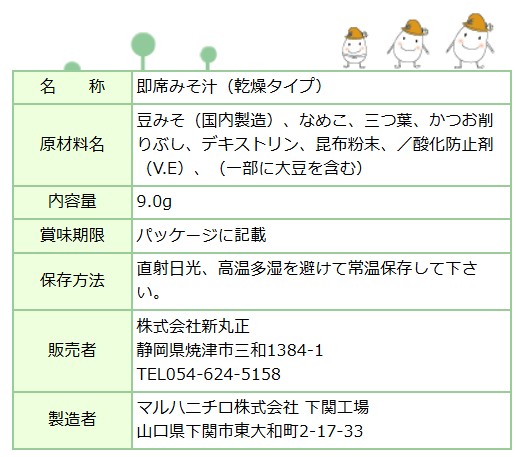 | 名　称 | 即席みそ汁（乾燥タイプ） |
|---|---|
| 原材料名 | 豆みそ（国内製造）、なめこ、三つ葉、かつお削りぶし、デキストリン、昆布粉末、／酸化防止剤（V.E）、（一部に大豆を含む） |
| 内容量 | 9.0g |
| 賞味期限 | パッケージに記載 |
| 保存方法 | 直射日光、高温多湿を避けて常温保存して下さい。 |
| 販売者 | 株式会社新丸正 静岡県焼津市三和1384-1 TEL054-624-5158 |
| 製造者 | マルハニチロ株式会社 下関工場 山口県下関市東大和町2-17-33 |